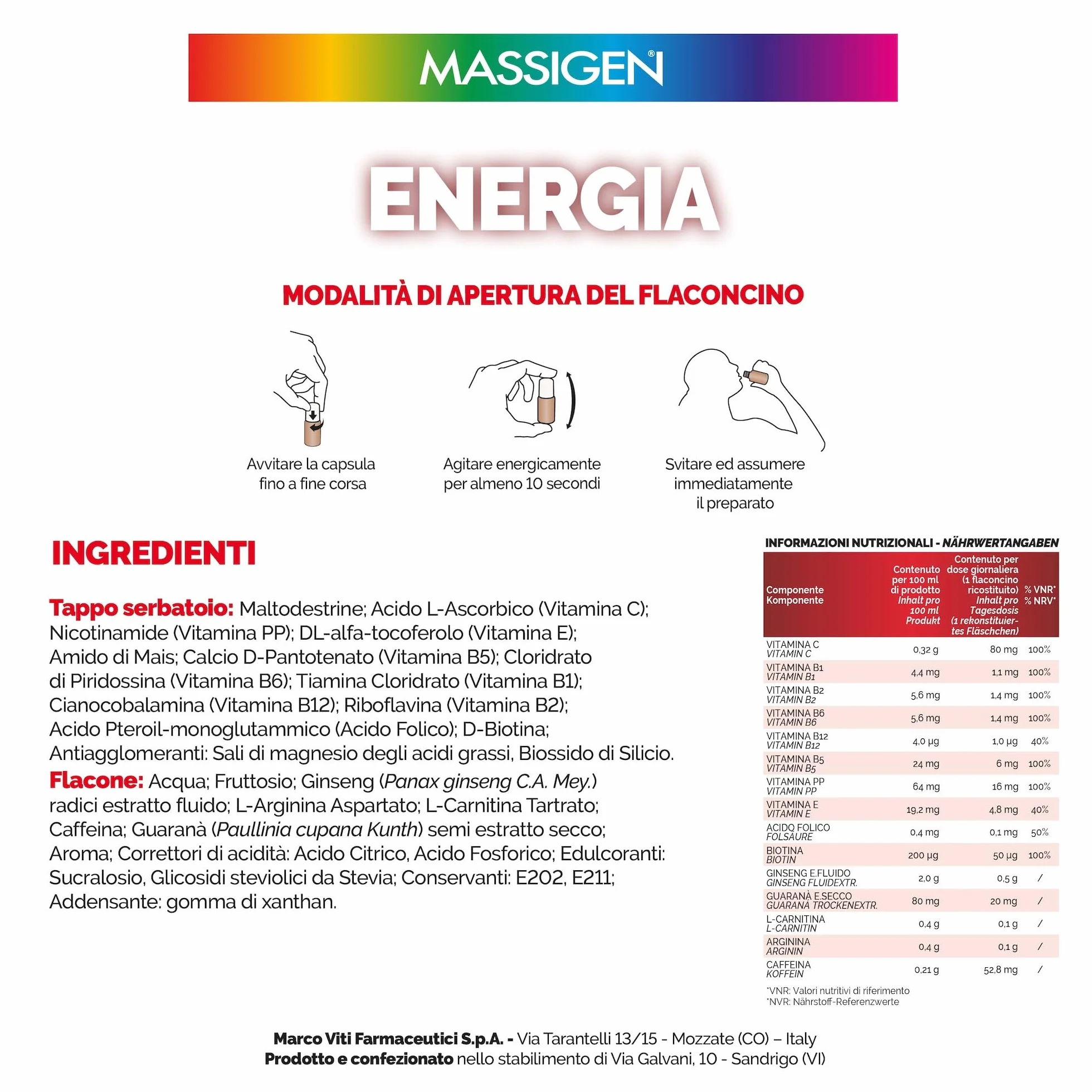 MASSIGEN®

ENERGIA

MODALITÀ DI APERTURA DEL FLACONCINO

Avvitare la capsula fino a fine corsa

Agitare energicamente per almeno 10 secondi

Svitare ed assumere immediatamente il preparato

INGREDIENTI

Tappo serbatoio: Maltodestrine; Acido L-Ascorbico (Vitamina C); Nicotinamide (Vitamina PP); DL-alfa-tocoferolo (Vitamina E); Amido di Mais; Calcio D-Pantotenato (Vitamina B5); Cloridrato di Piridossina (Vitamina B6); Tiamina Cloridrato (Vitamina B1); Cianocobalamina (Vitamina B12); Riboflavina (Vitamina B2); Acido Pteroil-monoglutammico (Acido Folico); D-Biotina; Antiagglomeranti: Sali di magnesio degli acidi grassi, Biossido di Silicio.
Flacone: Acqua; Fruttosio; Ginseng (Panax ginseng C.A. Mey.) radici estratto fluido; L-Arginina Aspartato; L-Carnitina Tartrato; Caffeina; Guaranà (Paullinia cupana Kunth) semi estratto secco; Aroma; Correttori di acidità: Acido Citrico, Acido Fosforico; Edulcoranti: Sucralosio, Glicosidi steviolici da Stevia; Conservanti: E202, E211; Addensante: gomma di xanthan.

INFORMAZIONI NUTRIZIONALI - NÄHRWERTANGABEN

| Componente Komponente | Contenuto per 100 ml di prodotto Inhalt pro 100 ml Produkt | Contenuto per dose giornaliera (1 flaconcino ricostituito) Inhalt pro Tagesdosis (1 rekonstituiertes Fläschchen) | % VNR* % NRV* |
|---|---|---|---|
| VITAMINA C VITAMIN C | 0,32 g | 80 mg | 100% |
| VITAMINA B1 VITAMIN B1 | 4,4 mg | 1,1 mg | 100% |
| VITAMINA B2 VITAMIN B2 | 5,6 mg | 1,4 mg | 100% |
| VITAMINA B6 VITAMIN B6 | 5,6 mg | 1,4 mg | 100% |
| VITAMINA B12 VITAMIN B12 | 4,0 µg | 1,0 µg | 40% |
| VITAMINA B5 VITAMIN B5 | 24 mg | 6 mg | 100% |
| VITAMINA PP VITAMIN PP | 64 mg | 16 mg | 100% |
| VITAMINA E VITAMIN E | 19,2 mg | 4,8 mg | 40% |
| ACIDO FOLICO FOLSÄURE | 0,4 mg | 0,1 mg | 50% |
| BIOTINA BIOTIN | 200 µg | 50 µg | 100% |
| GINSENG E.FLUIDO GINSENG FLUIDEXTR. | 2,0 g | 0,5 g | / |
| GUARANÀ E.SECCO GUARANA TROCKENEXTR. | 80 mg | 20 mg | / |
| L-CARNITINA L-CARNITIN | 0,4 g | 0,1 g | / |
| ARGININA ARGININ | 0,4 g | 0,1 g | / |
| CAFFEINA KOFFEIN | 0,21 g | 52,8 mg | / |

*VNR: Valori nutritivi di riferimento
*NVR: Nährstoff-Referenzwerte

Marco Viti Farmaceutici S.p.A. - Via Tarantelli 13/15 - Mozzate (CO) – Italy
Prodotto e confezionato nello stabilimento di Via Galvani, 10 - Sandrigo (VI)